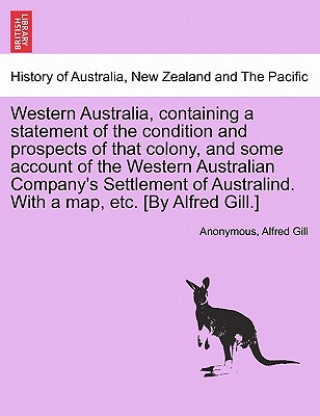 BRITISH LIBRARY

History of Australia, New Zealand and The Pacific

Western Australia, containing a statement of the condition and prospects of that colony, and some account of the Western Australian Company's Settlement of Australind. With a map, etc. [By Alfred Gill.]

Anonymous, Alfred Gill